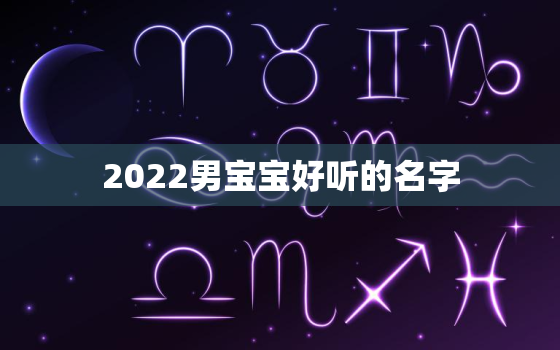 2022男宝宝好听的名字